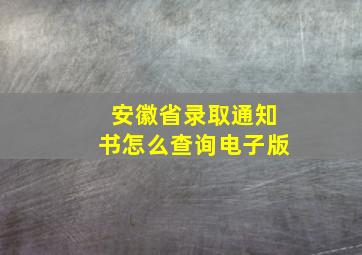 安徽省录取通知书怎么查询电子版